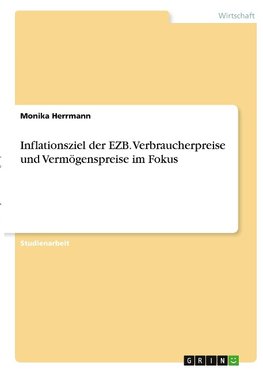 Wirtschaft

Monika Herrmann

Inflationsziel der EZB. Verbraucherpreise und Vermögenspreise im Fokus

Studienarbeit

GRIN